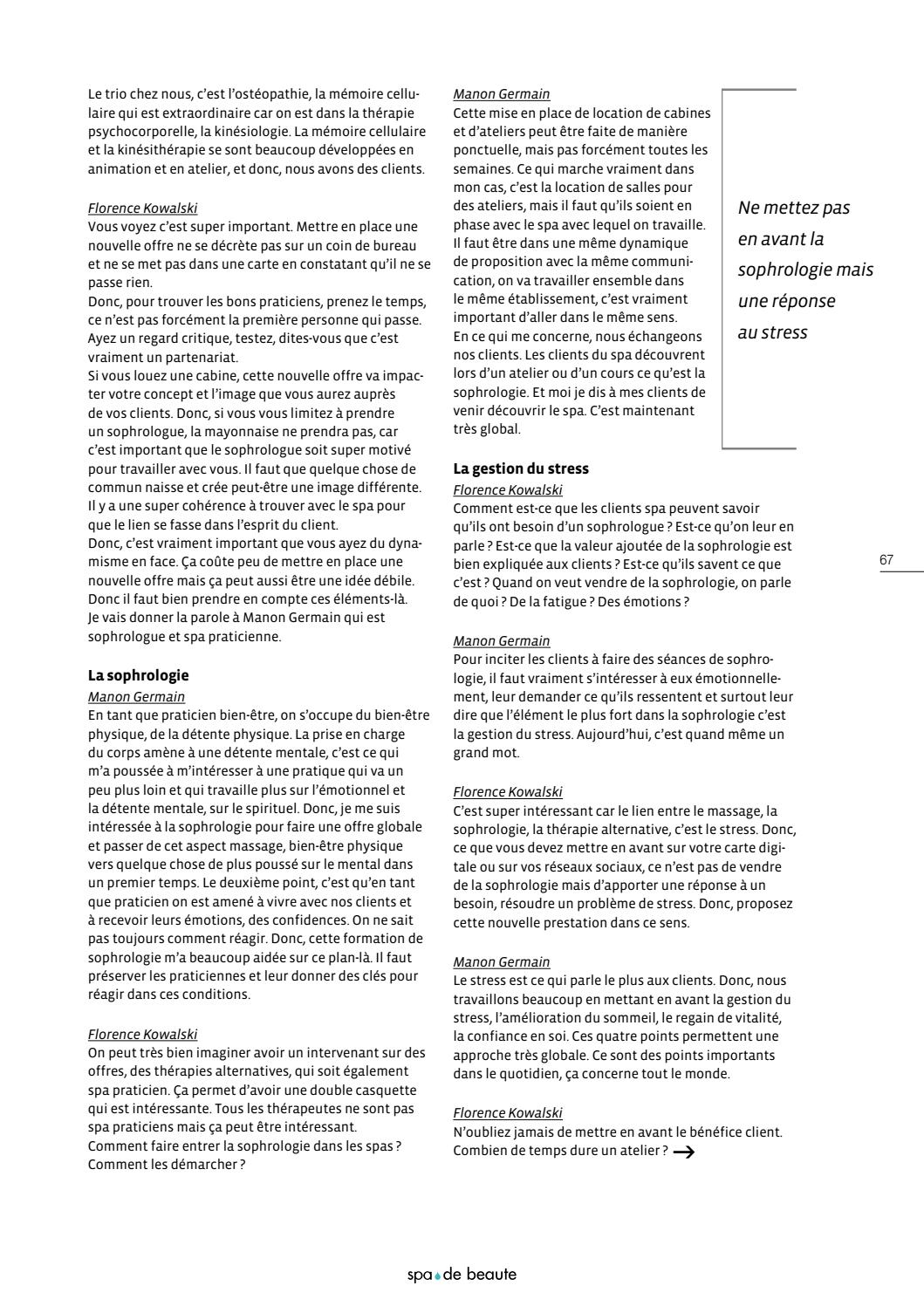 Le trio chez nous, c'est l'ostéopathie, la mémoire cellulaire qui est extraordinaire car on est dans la thérapie psychocorporelle, la kinésiologie. La mémoire cellulaire et la kinésithérapie se sont beaucoup développées en animation et en atelier, et donc, nous avons des clients.

Florence Kowalski
Vous voyez c'est super important. Mettre en place une nouvelle offre ne se décrète pas sur un coin de bureau et ne se met pas dans une carte en constatant qu'il ne se passe rien.
Donc, pour trouver les bons praticiens, prenez le temps, ce n'est pas forcément la première personne qui passe. Ayez un regard critique, testez, dites-vous que c'est vraiment un partenariat.
Si vous louez une cabine, cette nouvelle offre va impacter votre concept et l'image que vous aurez auprès de vos clients. Donc, si vous vous limitez à prendre un sophrologue, la mayonnaise ne prendra pas, car c'est important que le sophrologue soit super motivé pour travailler avec vous. Il faut que quelque chose de commun naisse et crée peut-être une image différente. Il y a une super cohérence à trouver avec le spa pour que le lien se fasse dans l'esprit du client.
Donc, c'est vraiment important que vous ayez du dynamisme en face. Ça coûte peu de mettre en place une nouvelle offre mais ça peut aussi être une idée débile. Donc il faut bien prendre en compte ces éléments-là. Je vais donner la parole à Manon Germain qui est sophrologue et spa praticienne.

La sophrologie
Manon Germain
En tant que praticien bien-être, on s'occupe du bien-être physique, de la détente physique. La prise en charge du corps amène à une détente mentale, c'est ce qui m'a poussée à m'intéresser à une pratique qui va un peu plus loin et qui travaille plus sur l'émotionnel et la détente mentale, sur le spirituel. Donc, je me suis intéressée à la sophrologie pour faire une offre globale et passer de cet aspect massage, bien-être physique vers quelque chose de plus poussé sur le mental dans un premier temps. Le deuxième point, c'est qu'en tant que praticien on est amené à vivre avec nos clients et à recevoir leurs émotions, des confidences. On ne sait pas toujours comment réagir. Donc, cette formation de sophrologie m'a beaucoup aidée sur ce plan-là. Il faut préserver les praticiennes et leur donner des clés pour réagir dans ces conditions.

Florence Kowalski
On peut très bien imaginer avoir un intervenant sur des offres, des thérapies alternatives, qui soit également spa praticien. Ça permet d'avoir une double casquette qui est intéressante. Tous les thérapeutes ne sont pas spa praticiens mais ça peut être intéressant.
Comment faire entrer la sophrologie dans les spas ? Comment les démarcher ?

Manon Germain
Cette mise en place de location de cabines et d'ateliers peut être faite de manière ponctuelle, mais pas forcément toutes les semaines. Ce qui marche vraiment dans mon cas, c'est la location de salles pour des ateliers, mais il faut qu'ils soient en phase avec le spa avec lequel on travaille. Il faut être dans une même dynamique de proposition avec la même communication, on va travailler ensemble dans le même établissement, c'est vraiment important d'aller dans le même sens.
En ce qui me concerne, nous échangeons nos clients. Les clients du spa découvrent lors d'un atelier ou d'un cours ce qu'est la sophrologie. Et moi je dis à mes clients de venir découvrir le spa. C'est maintenant très global.

Ne mettez pas en avant la sophrologie mais une réponse au stress

La gestion du stress
Florence Kowalski
Comment est-ce que les clients spa peuvent savoir qu'ils ont besoin d'un sophrologue ? Est-ce qu'on leur en parle ? Est-ce que la valeur ajoutée de la sophrologie est bien expliquée aux clients ? Est-ce qu'ils savent ce que c'est ? Quand on veut vendre de la sophrologie, on parle de quoi ? De la fatigue ? Des émotions ?

Manon Germain
Pour inciter les clients à faire des séances de sophrologie, il faut vraiment s'intéresser à eux émotionnellement, leur demander ce qu'ils ressentent et surtout leur dire que l'élément le plus fort dans la sophrologie c'est la gestion du stress. Aujourd'hui, c'est quand même un grand mot.

Florence Kowalski
C'est super intéressant car le lien entre le massage, la sophrologie, la thérapie alternative, c'est le stress. Donc, ce que vous devez mettre en avant sur votre carte digitale ou sur vos réseaux sociaux, ce n'est pas de vendre de la sophrologie mais d'apporter une réponse à un besoin, résoudre un problème de stress. Donc, proposez cette nouvelle prestation dans ce sens.

Manon Germain
Le stress est ce qui parle le plus aux clients. Donc, nous travaillons beaucoup en mettant en avant la gestion du stress, l'amélioration du sommeil, le regain de vitalité, la confiance en soi. Ces quatre points permettent une approche très globale. Ce sont des points importants dans le quotidien, ça concerne tout le monde.

Florence Kowalski
N'oubliez jamais de mettre en avant le bénéfice client. Combien de temps dure un atelier ? →

67

spa de beaute